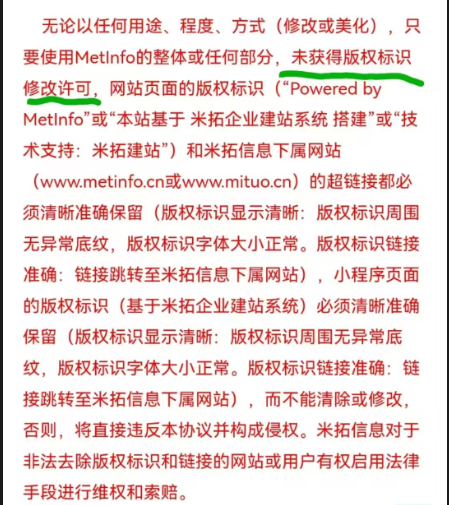 无论以任何用途、程度、方式（修改或美化），只要使用MetInfo的整体或任何部分，未获得版权标识修改许可，网站页面的版权标识（“Powered by MetInfo”或“本站基于 米拓企业建站系统 搭建”或“技术支持：米拓建站”）和米拓信息下属网站（www.metinfo.cn或www.mituo.cn）的超链接都必须清晰准确保留（版权标识显示清晰：版权标识周围无异常底纹，版权标识字体大小正常。版权标识链接准确：链接跳转至米拓信息下属网站），小程序页面的版权标识（基于米拓企业建站系统）必须清晰准确保留（版权标识显示清晰：版权标识周围无异常底纹，版权标识字体大小正常。版权标识链接准确：链接跳转至米拓信息下属网站），而不能清除或修改，否则，将直接违反本协议并构成侵权。米拓信息对于非法去除版权标识和链接的网站或用户有权启用法律手段进行维权和索赔。